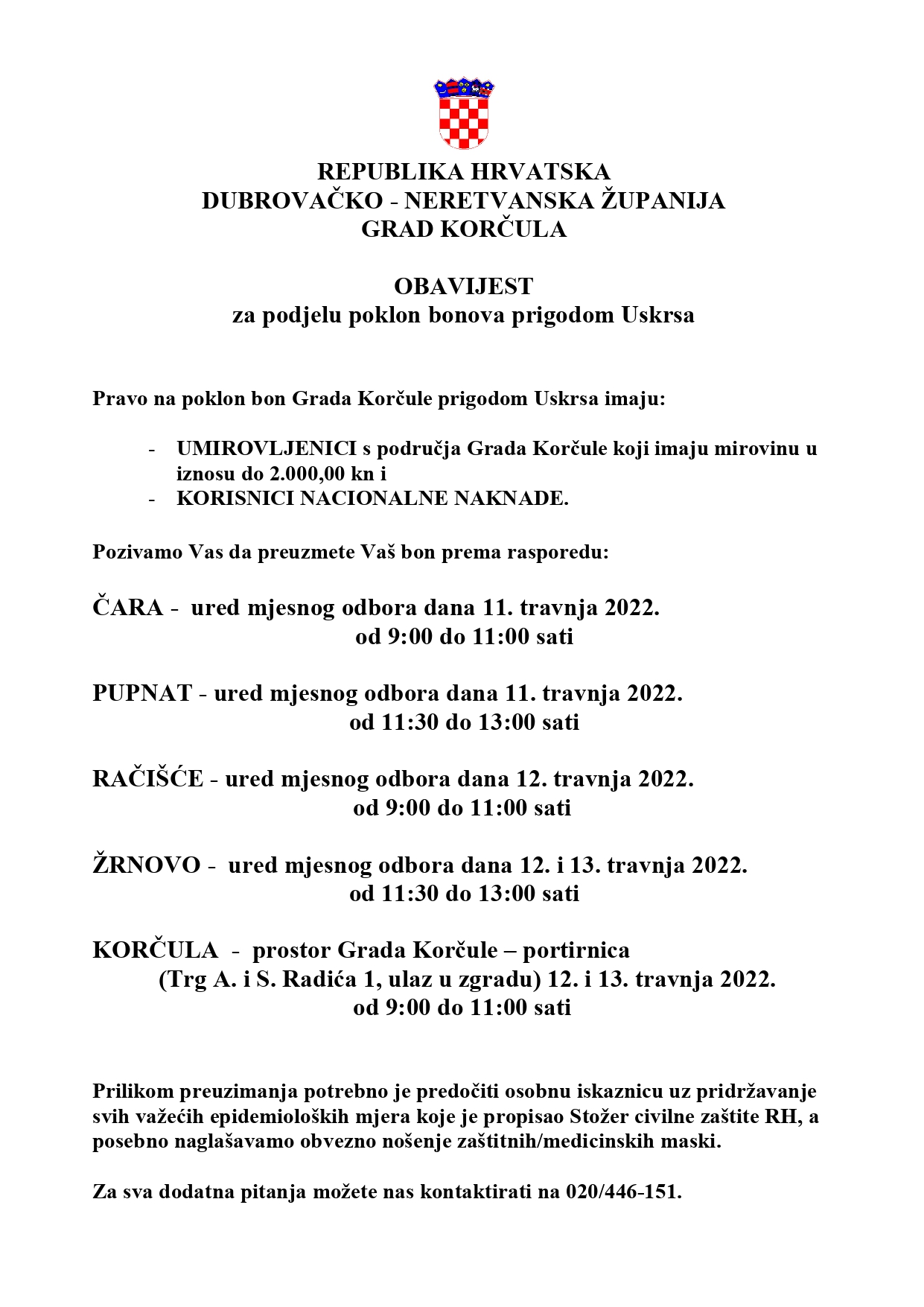 REPUBLIKA HRVATSKA
DUBROVAČKO - NERETVANSKA ŽUPANIJA
GRAD KORČULA

OBAVIJEST
za podjelu poklon bonova prigodom Uskrsa

Pravo na poklon bon Grada Korčule prigodom Uskrsa imaju:

- UMIROVLJENICI s područja Grada Korčule koji imaju mirovinu u iznosu do 2.000,00 kn i
- KORISNICI NACIONALNE NAKNADE.

Pozivamo Vas da preuzmete Vaš bon prema rasporedu:

ČARA - ured mjesnog odbora dana 11. travnja 2022.
od 9:00 do 11:00 sati

PUPNAT - ured mjesnog odbora dana 11. travnja 2022.
od 11:30 do 13:00 sati

RAČIŠĆE - ured mjesnog odbora dana 12. travnja 2022.
od 9:00 do 11:00 sati

ŽRNOVO - ured mjesnog odbora dana 12. i 13. travnja 2022.
od 11:30 do 13:00 sati

KORČULA - prostor Grada Korčule – portirnica
(Trg A. i S. Radića 1, ulaz u zgradu) 12. i 13. travnja 2022.
od 9:00 do 11:00 sati

Prilikom preuzimanja potrebno je predočiti osobnu iskaznicu uz pridržavanje svih važećih epidemioloških mjera koje je propisao Stožer civilne zaštite RH, a posebno naglašavamo obvezno nošenje zaštitnih/medicinskih maski.

Za sva dodatna pitanja možete nas kontaktirati na 020/446-151.